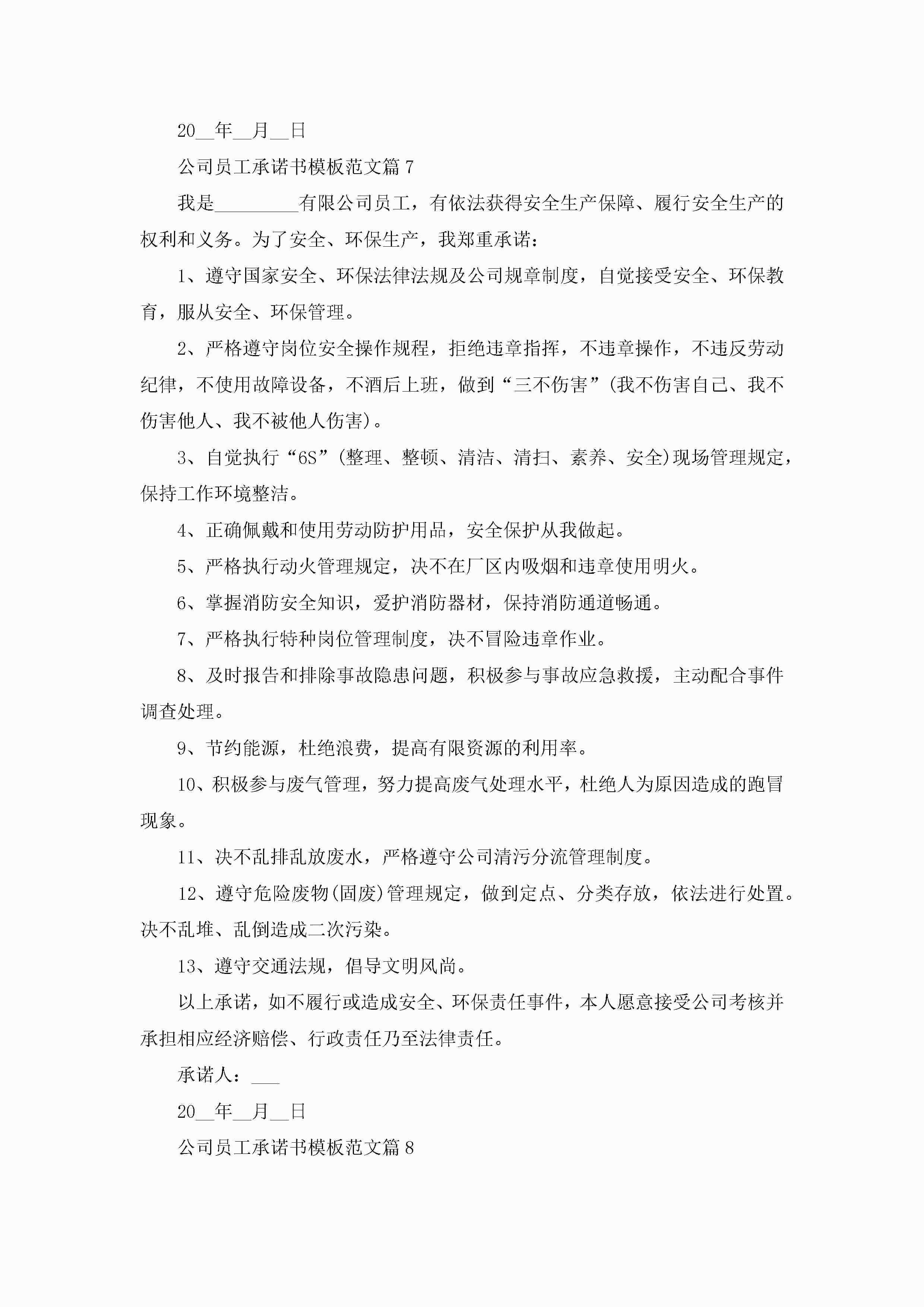 20__年__月__日

公司员工承诺书模板范文篇 7

我是_________有限公司员工，有依法获得安全生产保障、履行安全生产的权利和义务。为了安全、环保生产，我郑重承诺：

1、遵守国家安全、环保法律法规及公司规章制度，自觉接受安全、环保教育，服从安全、环保管理。

2、严格遵守岗位安全操作规程，拒绝违章指挥，不违章操作，不违反劳动纪律，不使用故障设备，不酒后上班，做到“三不伤害”(我不伤害自己、我不伤害他人、我不被他人伤害)。

3、自觉执行“6S”(整理、整顿、清洁、清扫、素养、安全)现场管理规定，保持工作环境整洁。

4、正确佩戴和使用劳动防护用品，安全保护从我做起。

5、严格执行动火管理规定，决不在厂区内吸烟和违章使用明火。

6、掌握消防安全知识，爱护消防器材，保持消防通道畅通。

7、严格执行特种岗位管理制度，决不冒险违章作业。

8、及时报告和排除事故隐患问题，积极参与事故应急救援，主动配合事件调查处理。

9、节约能源，杜绝浪费，提高有限资源的利用率。

10、积极参与废气管理，努力提高废气处理水平，杜绝人为原因造成的跑冒现象。

11、决不乱排乱放废水，严格遵守公司清污分流管理制度。

12、遵守危险废物(固废)管理规定，做到定点、分类存放，依法进行处置。决不乱堆、乱倒造成二次污染。

13、遵守交通法规，倡导文明风尚。

以上承诺，如不履行或造成安全、环保责任事件，本人愿意接受公司考核并承担相应经济赔偿、行政责任乃至法律责任。

承诺人：___

20__年__月__日

公司员工承诺书模板范文篇 8